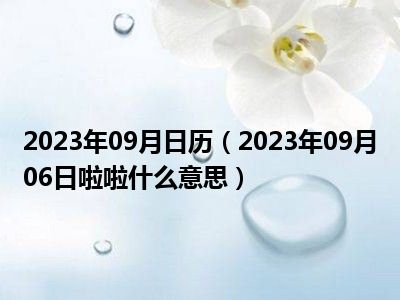 2023年09月日历（2023年09月06日啦啦什么意思）